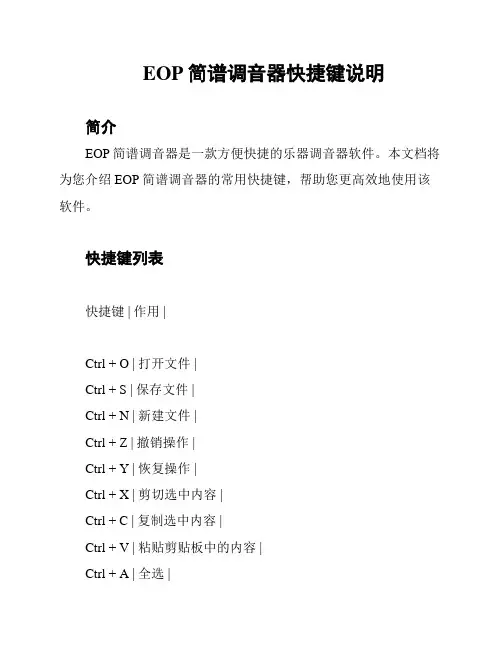 EOP 简谱调音器快捷键说明

简介

EOP 简谱调音器是一款方便快捷的乐器调音器软件。本文档将为您介绍 EOP 简谱调音器的常用快捷键，帮助您更高效地使用该软件。

快捷键列表

快捷键 | 作用 |

Ctrl + O | 打开文件 |
Ctrl + S | 保存文件 |
Ctrl + N | 新建文件 |
Ctrl + Z | 撤销操作 |
Ctrl + Y | 恢复操作 |
Ctrl + X | 剪切选中内容 |
Ctrl + C | 复制选中内容 |
Ctrl + V | 粘贴剪贴板中的内容 |
Ctrl + A | 全选 |